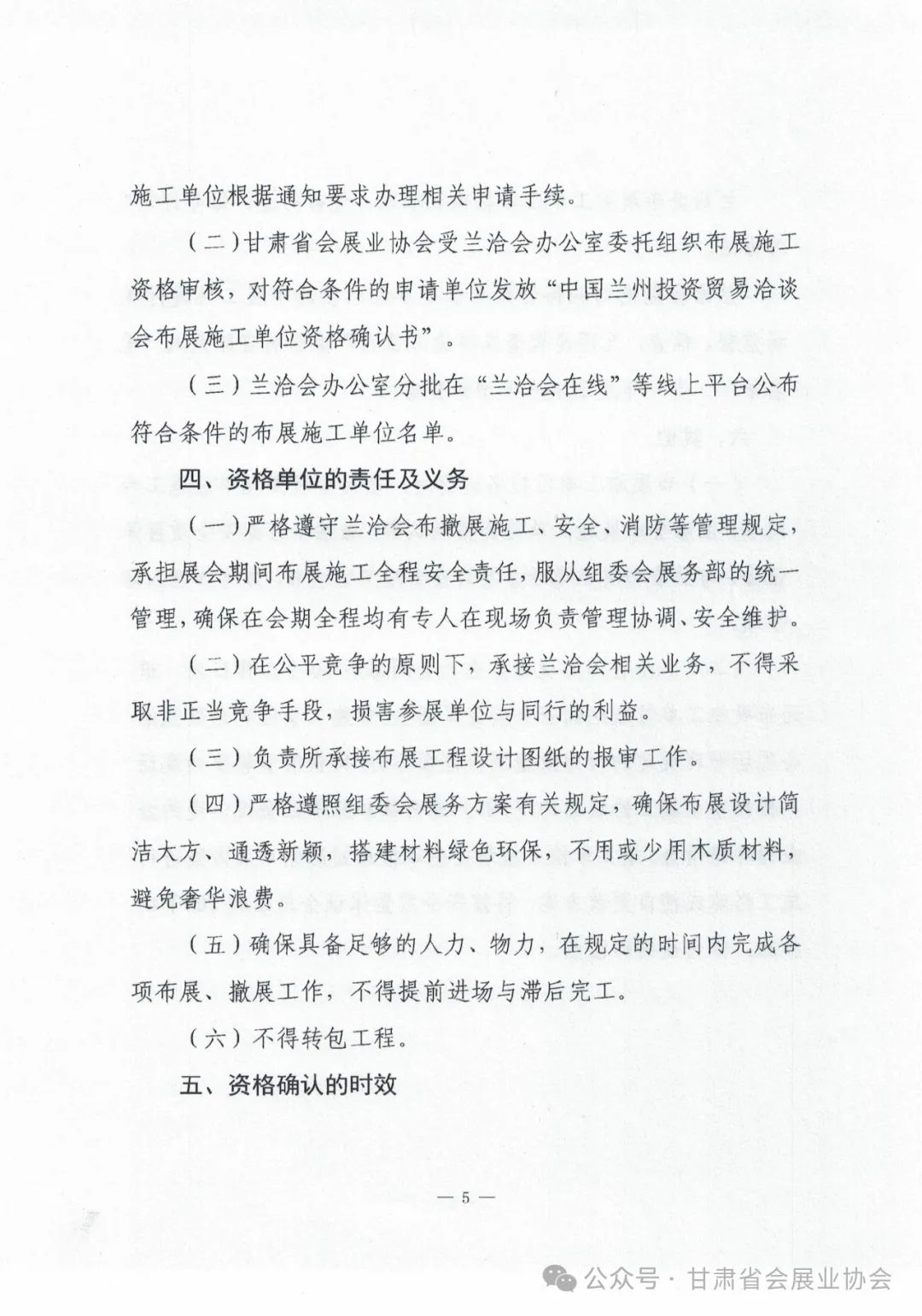 施工单位根据通知要求办理相关申请手续。

（二）甘肃省会展业协会受兰洽会办公室委托组织布展施工资格审核，对符合条件的申请单位发放“中国兰州投资贸易洽谈会布展施工单位资格确认书”。

（三）兰洽会办公室分批在“兰洽会在线”等线上平台公布符合条件的布展施工单位名单。

四、资格单位的责任及义务

（一）严格遵守兰洽会布撤展施工、安全、消防等管理规定，承担展会期间布展施工全程安全责任，服从组委会展务部的统一管理，确保在会期全程均有专人在现场负责管理协调、安全维护。

（二）在公平竞争的原则下，承接兰洽会相关业务，不得采取非正当竞争手段，损害参展单位与同行的利益。

（三）负责所承接布展工程设计图纸的报审工作。

（四）严格遵照组委会展务方案有关规定，确保布展设计简洁大方、通透新颖，搭建材料绿色环保，不用或少用木质材料，避免奢华浪费。

（五）确保具备足够的人力、物力，在规定的时间内完成各项布展、撤展工作，不得提前进场与滞后完工。

（六）不得转包工程。

五、资格确认的时效

— 5 —

公众号 · 甘肃省会展业协会